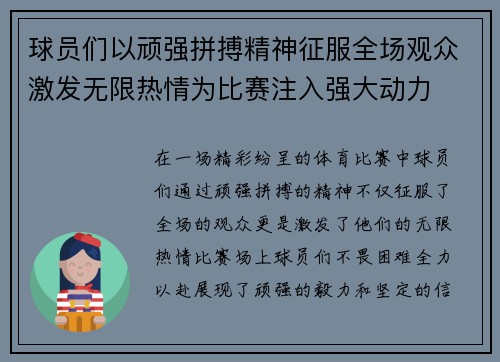 球员们以顽强拼搏精神征服全场观众激发无限热情为比赛注入强大动力

在一场精彩纷呈的体育比赛中球员们通过顽强拼搏的精神不仅征服了全场的观众更是激发了他们的无限热情比赛场上球员们不畏困难全力以赴展现了顽强的毅力和坚定的信